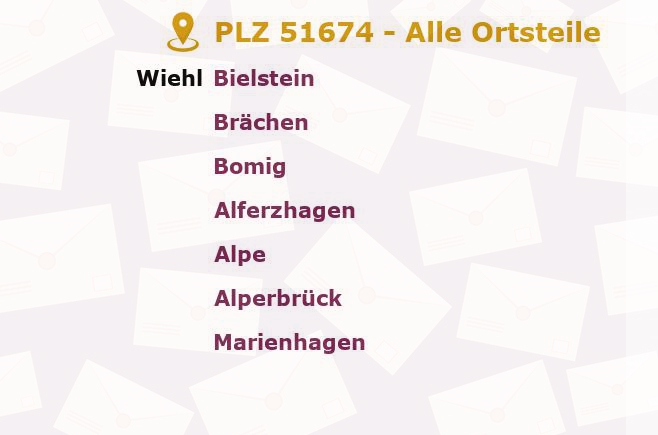 PLZ 51674 - Alle Ortsteile

Wiehl Bielstein
Brächen
Bomig
Alferzhagen
Alpe
Alperbrück
Marienhagen